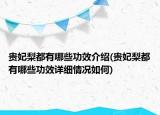 贵妃梨都有哪些功效介绍(贵妃梨都有哪些功效详细情况如何)